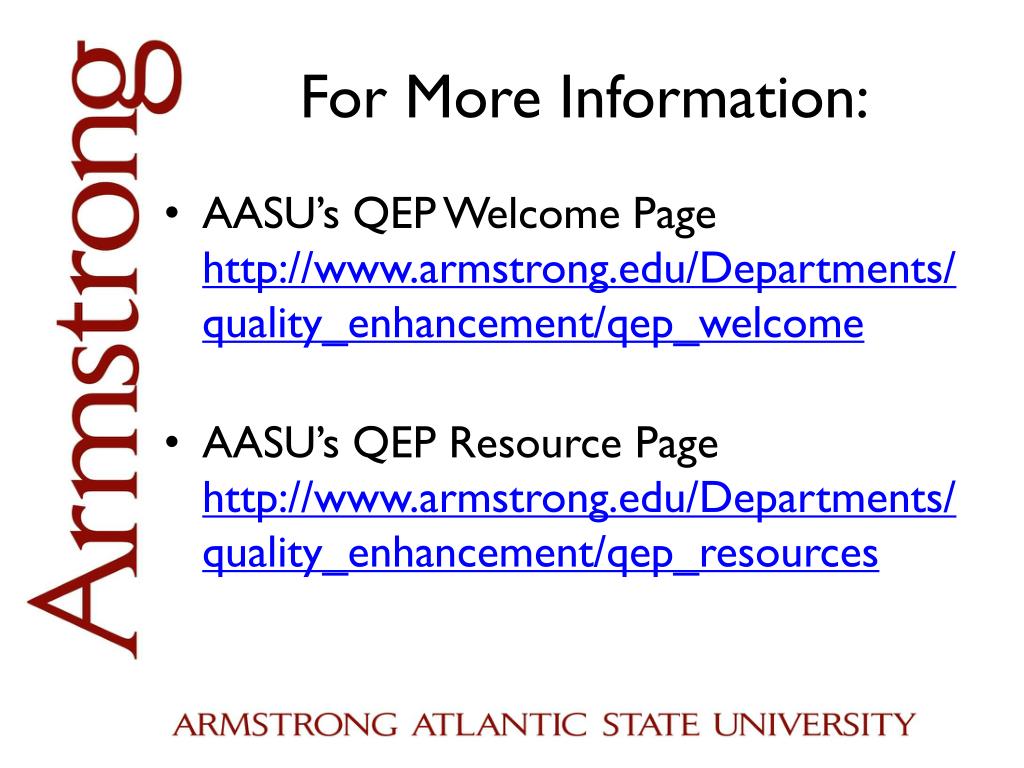 Armstrong

For More Information:

• AASU's QEP Welcome Page http://www.armstrong.edu/Departments/quality_enhancement/qep_welcome

• AASU's QEP Resource Page http://www.armstrong.edu/Departments/quality_enhancement/qep_resources

ARMSTRONG ATLANTIC STATE UNIVERSITY